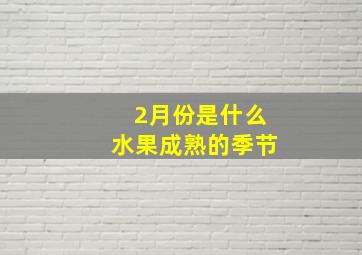 2月份是什么
水果成熟的季节